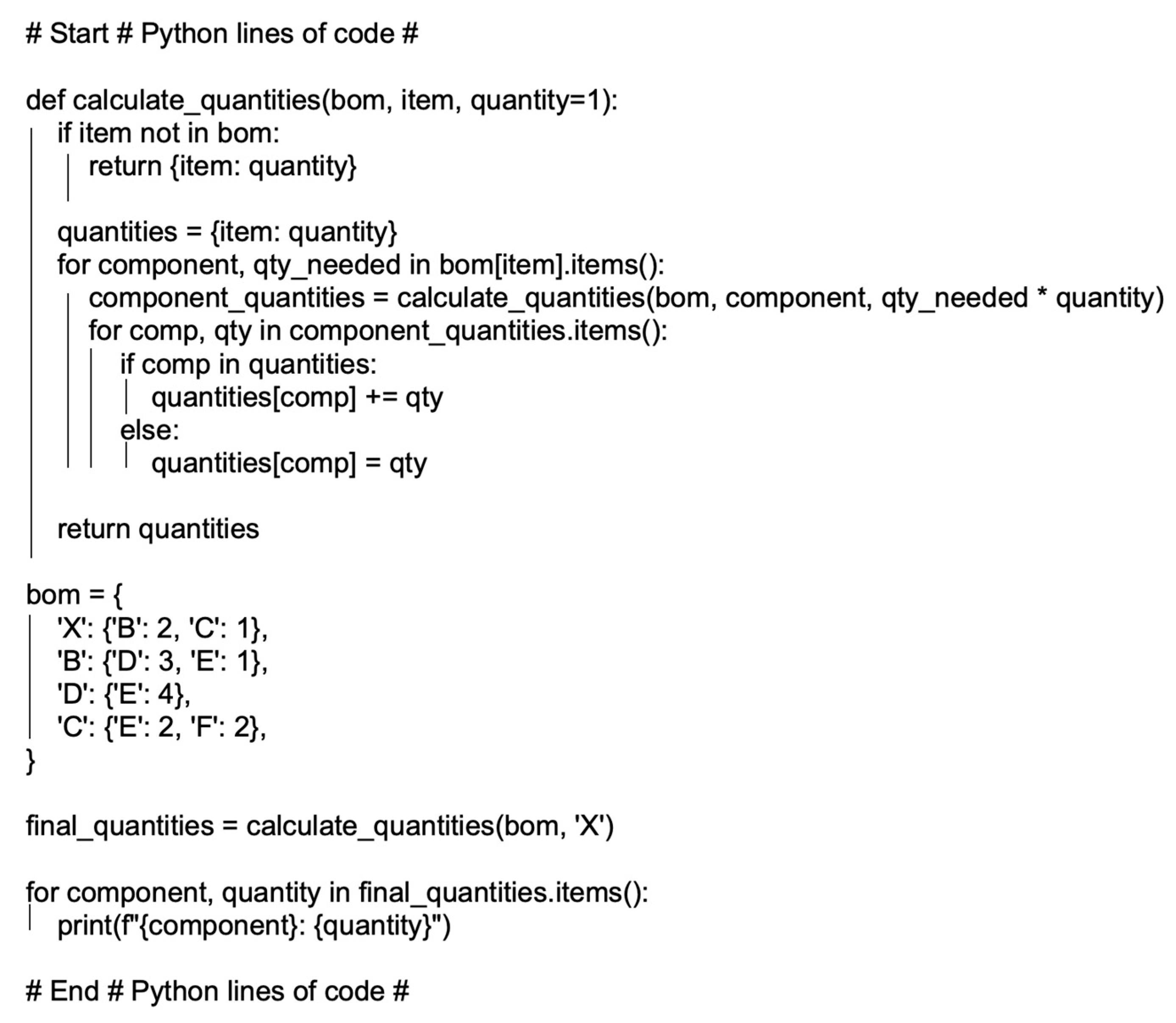 # Start # Python lines of code #

def calculate_quantities(bom, item, quantity=1):
    if item not in bom:
        return {item: quantity}

    quantities = {item: quantity}
    for component, qty_needed in bom[item].items():
        component_quantities = calculate_quantities(bom, component, qty_needed * quantity)
        for comp, qty in component_quantities.items():
            if comp in quantities:
                quantities[comp] += qty
            else:
                quantities[comp] = qty

    return quantities

bom = {
    'X': {'B': 2, 'C': 1},
    'B': {'D': 3, 'E': 1},
    'D': {'E': 4},
    'C': {'E': 2, 'F': 2},
}

final_quantities = calculate_quantities(bom, 'X')

for component, quantity in final_quantities.items():
    print(f"{component}: {quantity}")

# End # Python lines of code #